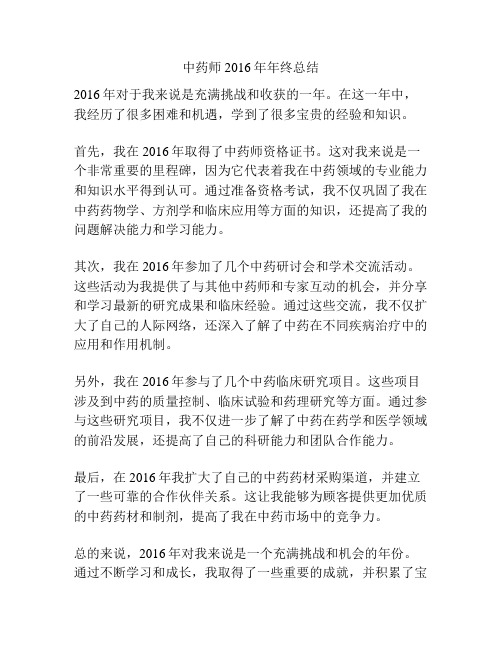 中药师2016年年终总结

2016年对于我来说是充满挑战和收获的一年。在这一年中，我经历了很多困难和机遇，学到了很多宝贵的经验和知识。

首先，我在2016年取得了中药师资格证书。这对我来说是一个非常重要的里程碑，因为它代表着我在中药领域的专业能力和知识水平得到认可。通过准备资格考试，我不仅巩固了我在中药药物学、方剂学和临床应用等方面的知识，还提高了我的问题解决能力和学习能力。

其次，我在2016年参加了几个中药研讨会和学术交流活动。这些活动为我提供了与其他中药师和专家互动的机会，并分享和学习最新的研究成果和临床经验。通过这些交流，我不仅扩大了自己的人际网络，还深入了解了中药在不同疾病治疗中的应用和作用机制。

另外，我在2016年参与了几个中药临床研究项目。这些项目涉及到中药的质量控制、临床试验和药理研究等方面。通过参与这些研究项目，我不仅进一步了解了中药在药学和医学领域的前沿发展，还提高了自己的科研能力和团队合作能力。

最后，在2016年我扩大了自己的中药药材采购渠道，并建立了一些可靠的合作伙伴关系。这让我能够为顾客提供更加优质的中药药材和制剂，提高了我在中药市场中的竞争力。

总的来说，2016年对我来说是一个充满挑战和机会的年份。通过不断学习和成长，我取得了一些重要的成就，并积累了宝